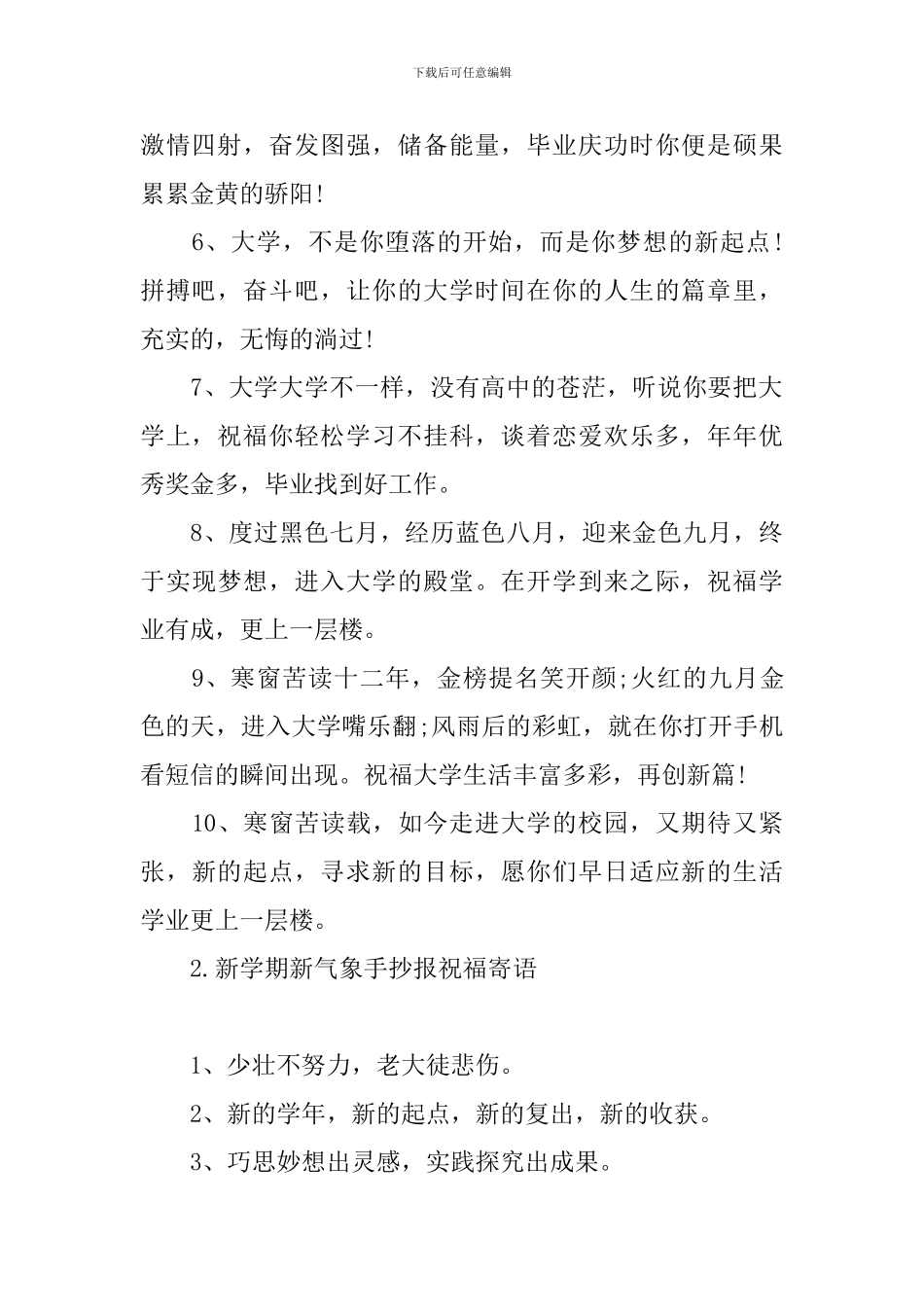 下载后可任意编辑

激情四射，奋发图强，储备能量，毕业庆功时你便是硕果累累金黄的骄阳!

6、大学，不是你堕落的开始，而是你梦想的新起点!拼搏吧，奋斗吧，让你的大学时间在你的人生的篇章里，充实的，无悔的淌过!

7、大学大学不一样，没有高中的苍茫，听说你要把大学上，祝福你轻松学习不挂科，谈着恋爱欢乐多，年年优秀奖金多，毕业找到好工作。

8、度过黑色七月，经历蓝色八月，迎来金色九月，终于实现梦想，进入大学的殿堂。在开学到来之际，祝福学业有成，更上一层楼。

9、寒窗苦读十二年，金榜提名笑开颜;火红的九月金色的天，进入大学嘴乐翻;风雨后的彩虹，就在你打开手机看短信的瞬间出现。祝福大学生活丰富多彩，再创新篇!

10、寒窗苦读载，如今走进大学的校园，又期待又紧张，新的起点，寻求新的目标，愿你们早日适应新的生活学业更上一层楼。

2.新学期新气象手抄报祝福寄语

1、少壮不努力，老大徒悲伤。

2、新的学年，新的起点，新的复出，新的收获。

3、巧思妙想出灵感，实践探究出成果。